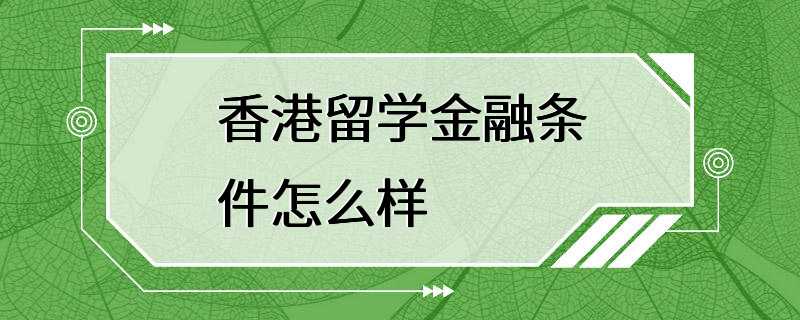 香港留学金融条件怎么样